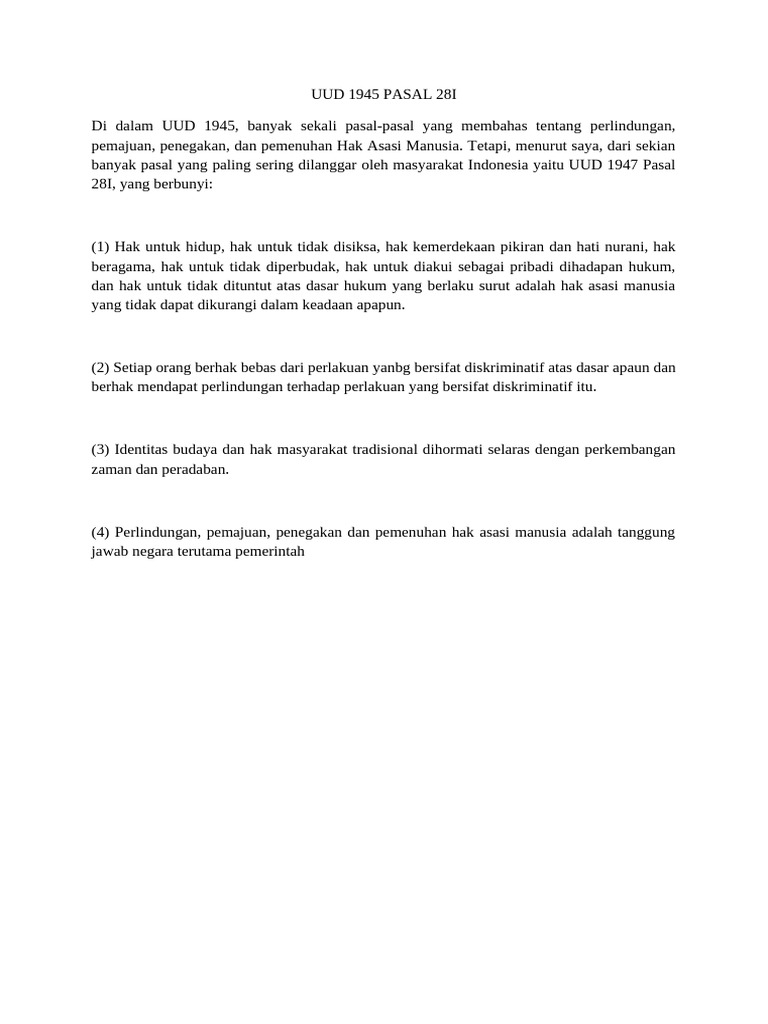 UUD 1945 PASAL 28I

Di dalam UUD 1945, banyak sekali pasal-pasal yang membahas tentang perlindungan, pemajuan, penegakan, dan pemenuhan Hak Asasi Manusia. Tetapi, menurut saya, dari sekian banyak pasal yang paling sering dilanggar oleh masyarakat Indonesia yaitu UUD 1947 Pasal 28I, yang berbunyi:

(1) Hak untuk hidup, hak untuk tidak disiksa, hak kemerdekaan pikiran dan hati nurani, hak beragama, hak untuk tidak diperbudak, hak untuk diakui sebagai pribadi dihadapan hukum, dan hak untuk tidak dituntut atas dasar hukum yang berlaku surut adalah hak asasi manusia yang tidak dapat dikurangi dalam keadaan apapun.

(2) Setiap orang berhak bebas dari perlakuan yanbg bersifat diskriminatif atas dasar apaun dan berhak mendapat perlindungan terhadap perlakuan yang bersifat diskriminatif itu.

(3) Identitas budaya dan hak masyarakat tradisional dihormati selaras dengan perkembangan zaman dan peradaban.

(4) Perlindungan, pemajuan, penegakan dan pemenuhan hak asasi manusia adalah tanggung jawab negara terutama pemerintah